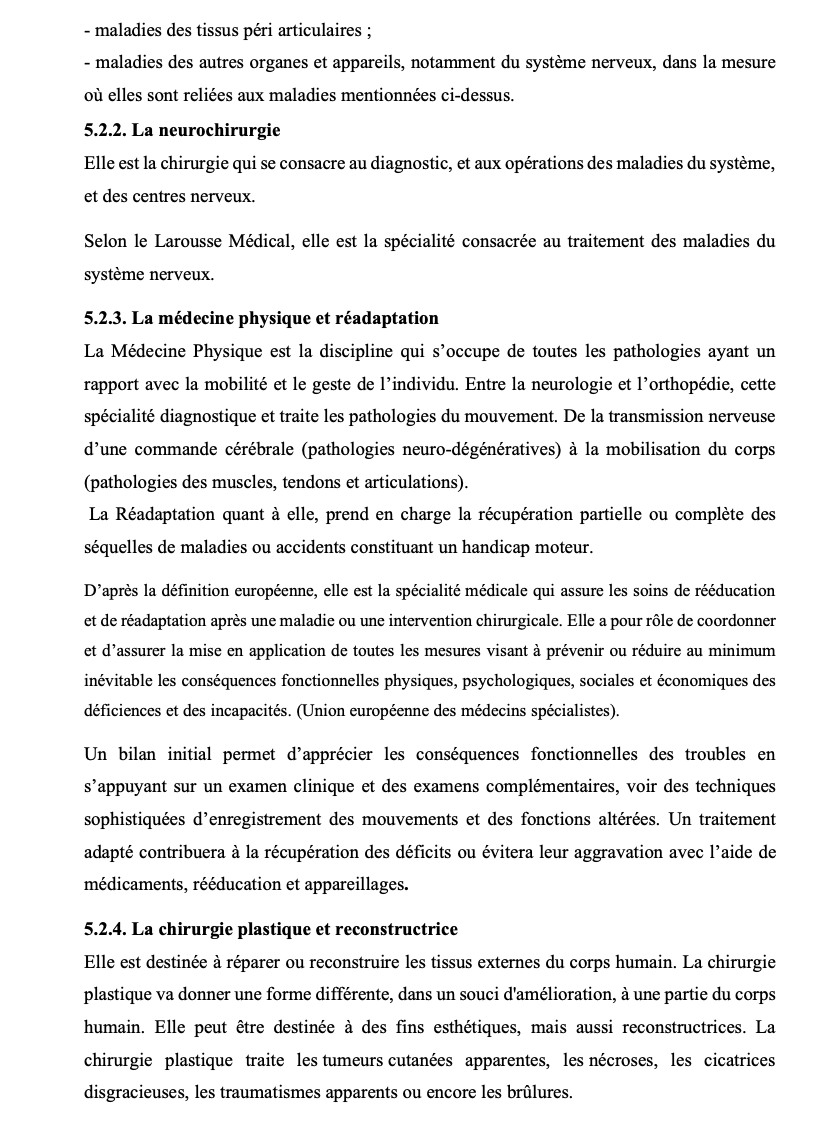 - maladies des tissus péri articulaires ;
- maladies des autres organes et appareils, notamment du système nerveux, dans la mesure où elles sont reliées aux maladies mentionnées ci-dessus.

5.2.2. La neurochirurgie
Elle est la chirurgie qui se consacre au diagnostic, et aux opérations des maladies du système, et des centres nerveux.

Selon le Larousse Médical, elle est la spécialité consacrée au traitement des maladies du système nerveux.

5.2.3. La médecine physique et réadaptation
La Médecine Physique est la discipline qui s'occupe de toutes les pathologies ayant un rapport avec la mobilité et le geste de l'individu. Entre la neurologie et l'orthopédie, cette spécialité diagnostique et traite les pathologies du mouvement. De la transmission nerveuse d'une commande cérébrale (pathologies neuro-dégénératives) à la mobilisation du corps (pathologies des muscles, tendons et articulations).
La Réadaptation quant à elle, prend en charge la récupération partielle ou complète des séquelles de maladies ou accidents constituant un handicap moteur.

D'après la définition européenne, elle est la spécialité médicale qui assure les soins de rééducation et de réadaptation après une maladie ou une intervention chirurgicale. Elle a pour rôle de coordonner et d'assurer la mise en application de toutes les mesures visant à prévenir ou réduire au minimum inévitable les conséquences fonctionnelles physiques, psychologiques, sociales et économiques des déficiences et des incapacités. (Union européenne des médecins spécialistes).

Un bilan initial permet d'apprécier les conséquences fonctionnelles des troubles en s'appuyant sur un examen clinique et des examens complémentaires, voir des techniques sophistiquées d'enregistrement des mouvements et des fonctions altérées. Un traitement adapté contribuera à la récupération des déficits ou évitera leur aggravation avec l'aide de médicaments, rééducation et appareillages.

5.2.4. La chirurgie plastique et reconstructrice
Elle est destinée à réparer ou reconstruire les tissus externes du corps humain. La chirurgie plastique va donner une forme différente, dans un souci d'amélioration, à une partie du corps humain. Elle peut être destinée à des fins esthétiques, mais aussi reconstructrices. La chirurgie plastique traite les tumeurs cutanées apparentes, les nécroses, les cicatrices disgracieuses, les traumatismes apparents ou encore les brûlures.